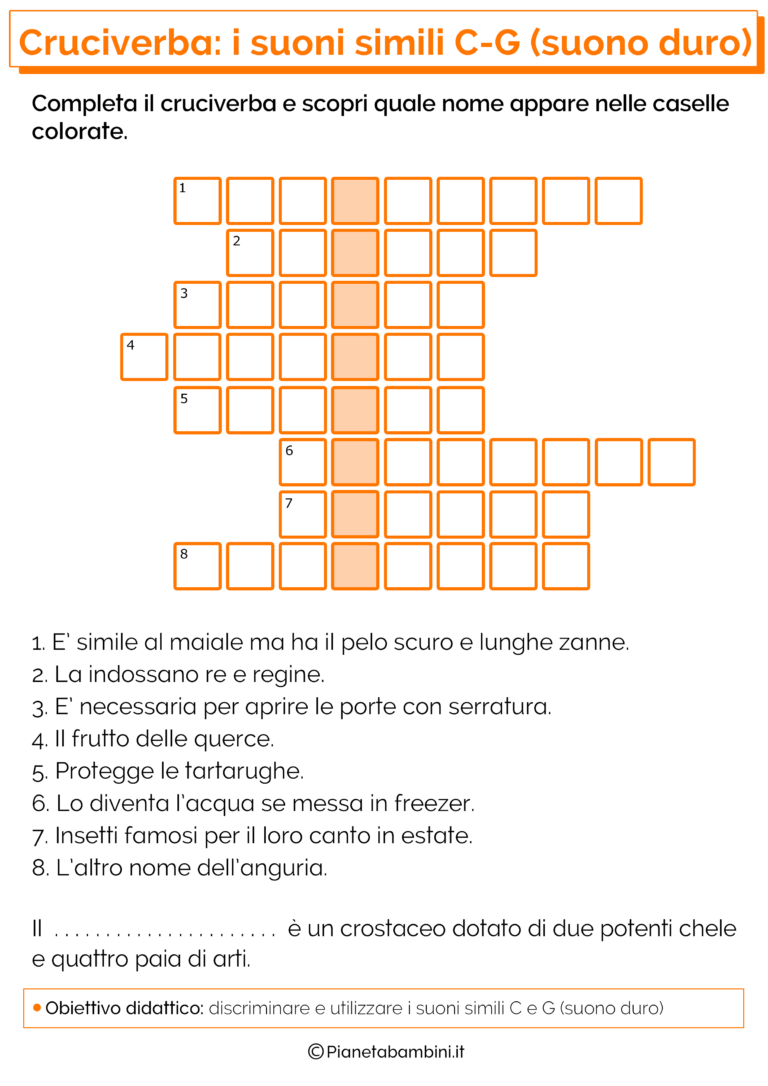 Cruciverba: i suoni simili C-G (suono duro)

Completa il cruciverba e scopri quale nome appare nelle caselle colorate.

1
2
3
4
5
6
7
8

1. E' simile al maiale ma ha il pelo scuro e lunghe zanne.
2. La indossano re e regine.
3. E' necessaria per aprire le porte con serratura.
4. Il frutto delle querce.
5. Protegge le tartarughe.
6. Lo diventa l'acqua se messa in freezer.
7. Insetti famosi per il loro canto in estate.
8. L'altro nome dell'anguria.

Il ...................... è un crostaceo dotato di due potenti chele e quattro paia di arti.

• Obiettivo didattico: discriminare e utilizzare i suoni simili C e G (suono duro)

©Pianetabambini.it